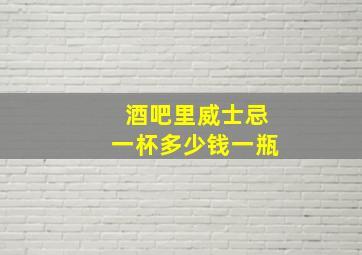 酒吧里威士忌
一杯多少钱一瓶